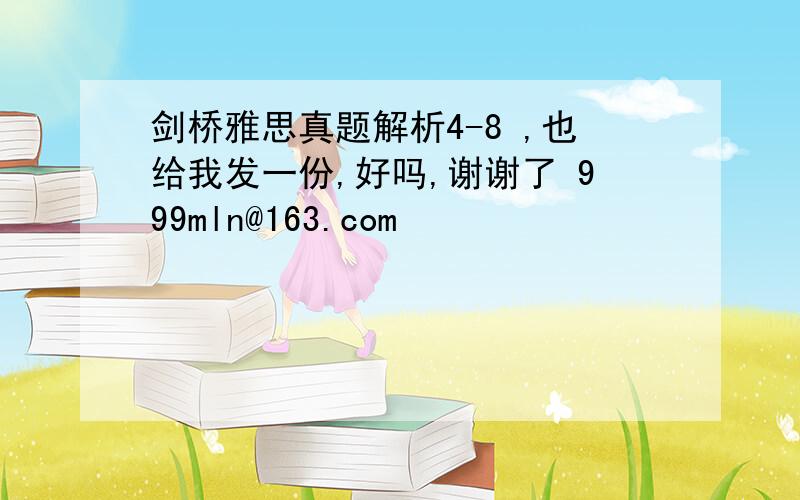 剑桥雅思真题解析4-8 ,也给我发一份,好吗,谢谢了 999mln@163.com